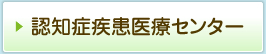 認知症疾患医療センター